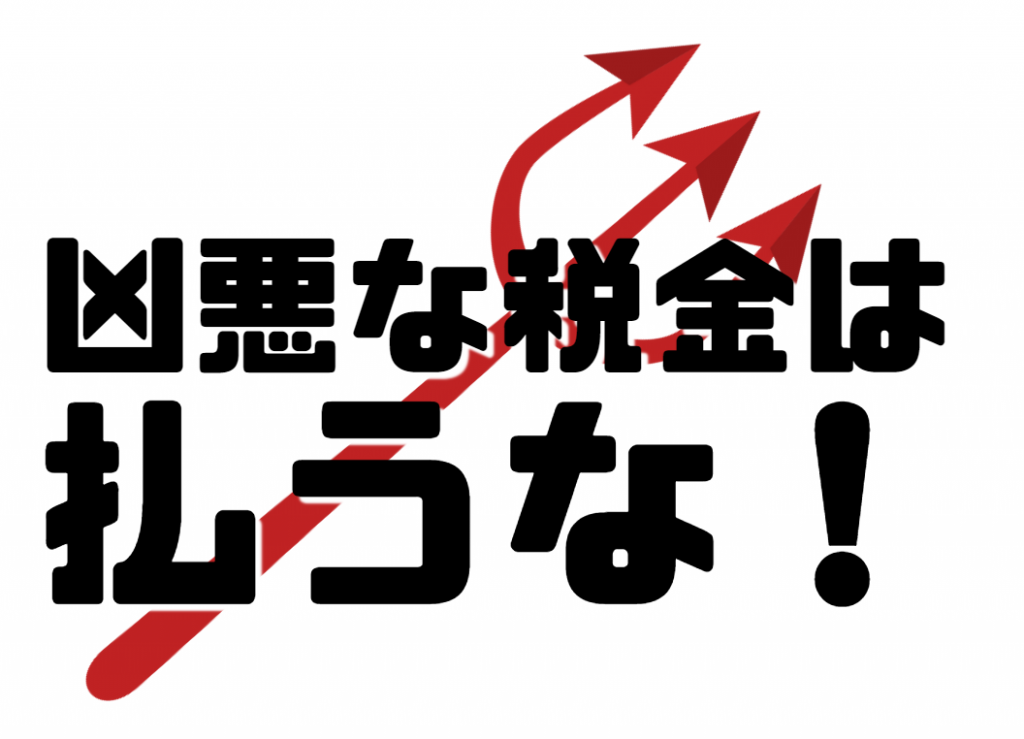 凶悪な税金は
払うな！